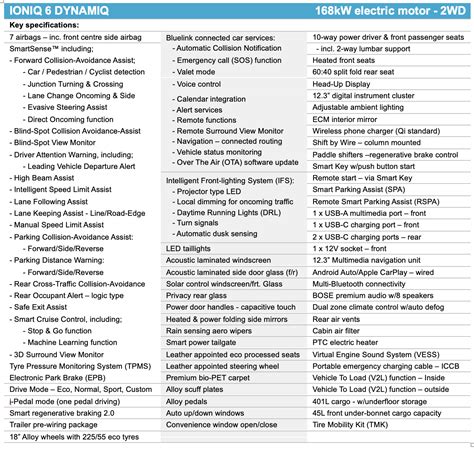 IONIQ 6 DYNAMIQ

168kW electric motor - 2WD

Key specifications:

7 airbags – inc. front centre side airbag
SmartSense™ including;
- Forward Collision-Avoidance Assist;
- Car / Pedestrian / Cyclist detection
- Junction Turning & Crossing
- Lane Change Oncoming & Side
- Evasive Steering Assist
- Direct Oncoming function
- Blind-Spot Collision Avoidance-Assist
- Blind-Spot View Monitor
- Driver Attention Warning, including;
- Leading Vehicle Departure Alert
- High Beam Assist
- Intelligent Speed Limit Assist
- Lane Following Assist
- Lane Keeping Assist - Line/Road-Edge
- Manual Speed Limit Assist
- Parking Collision-Avoidance Assist:
- Forward/Side/Reverse
- Parking Distance Warning:
- Forward/Side/Reverse
- Rear Cross-Traffic Collision-Avoidance
- Rear Occupant Alert – logic type
- Safe Exit Assist
- Smart Cruise Control, including;
- Stop & Go function
- Machine Learning function
- 3D Surround View Monitor
Tyre Pressure Monitoring System (TPMS)
Electronic Park Brake (EPB)
Drive Mode – Eco, Normal, Sport, Custom
i-Pedal mode (one pedal driving)
Smart regenerative braking 2.0
Trailer pre-wiring package
18" Alloy wheels with 225/55 eco tyres

Bluelink connected car services:
- Automatic Collision Notification
- Emergency call (SOS) function
- Valet mode
- Voice control
- Calendar integration
- Alert services
- Remote functions
- Remote Surround View Monitor
- Navigation – connected routing
- Vehicle status monitoring
- Over The Air (OTA) software update
Intelligent Front-lighting System (IFS):
- Projector type LED
- Local dimming for oncoming traffic
- Daytime Running Lights (DRL)
- Turn signals
- Automatic dusk sensing
LED taillights
Acoustic laminated windscreen
Acoustic laminated side door glass (f/r)
Solar control windscreen/frt. Glass
Privacy rear glass
Power door handles - capacitive touch
Heated & power folding side mirrors
Rain sensing aero wipers
Smart power tailgate
Leather appointed eco processed seats
Leather appointed steering wheel
Premium bio-PET carpet
Alloy scuff plates
Alloy pedals
Auto up/down windows
Convenience window open/close

10-way power driver & front passenger seats
- incl. 2-way lumbar support
Heated front seats
60:40 split fold rear seat
Head-Up Display
12.3" digital instrument cluster
Adjustable ambient lighting
ECM interior mirror
Wireless phone charger (Qi standard)
Shift by Wire – column mounted
Paddle shifters –regenerative brake control
Smart Key w/push button start
Remote start – via Smart Key
Smart Parking Assist (SPA)
Remote Smart Parking Assist (RSPA)
1 x USB-A multimedia port – front
1 x USB-C charging port – front
2 x USB-C charging ports – rear
1 x 12V socket – front
12.3" Multimedia navigation unit
Android Auto/Apple CarPlay – wired
Multi-Bluetooth connectivity
BOSE premium audio w/8 speakers
Dual zone climate control w/auto defog
Rear air vents
Cabin air filter
PTC electric heater
Virtual Engine Sound System (VESS)
Portable emergency charging cable – ICCB
Vehicle To Load (V2L) function – Inside
Vehicle To Load (V2L) function – outside
401L cargo - w/underfloor storage
45L front under-bonnet cargo capacity
Tire Mobility Kit (TMK)